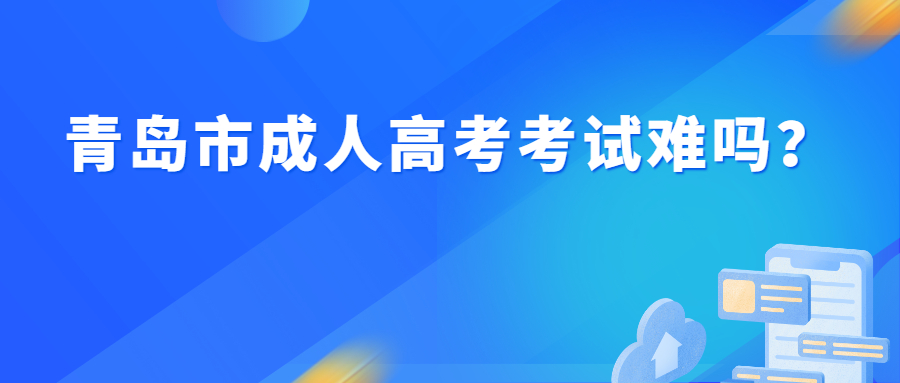 青岛市成人高考考试难吗？